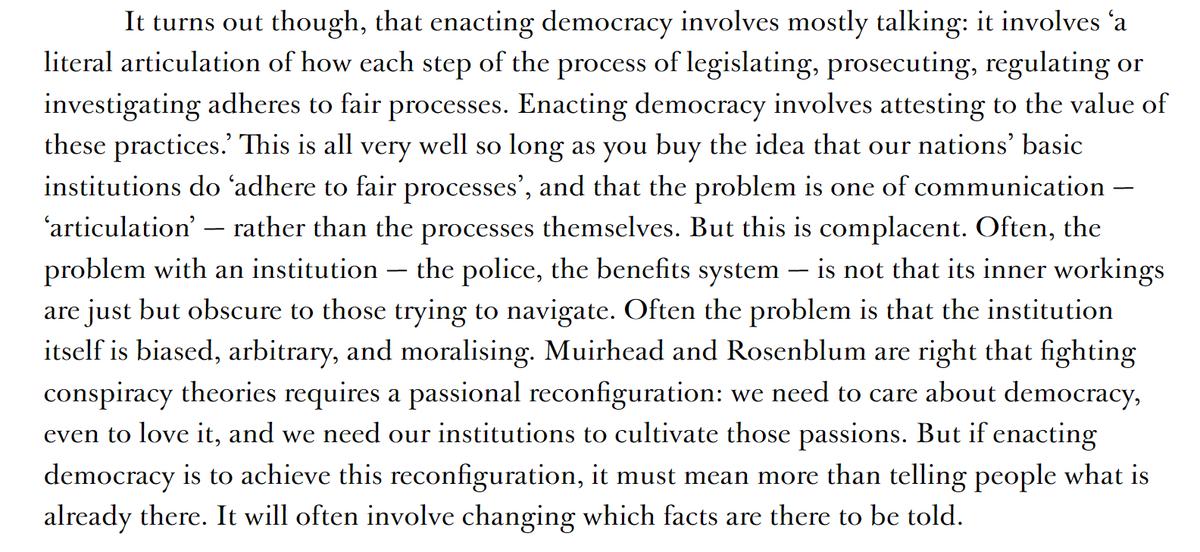 It turns out though, that enacting democracy involves mostly talking: it involves 'a literal articulation of how each step of the process of legislating, prosecuting, regulating or investigating adheres to fair processes. Enacting democracy involves attesting to the value of these practices.' This is all very well so long as you buy the idea that our nations' basic institutions do 'adhere to fair processes', and that the problem is one of communication — 'articulation' — rather than the processes themselves. But this is complacent. Often, the problem with an institution — the police, the benefits system — is not that its inner workings are just but obscure to those trying to navigate. Often the problem is that the institution itself is biased, arbitrary, and moralising. Muirhead and Rosenblum are right that fighting conspiracy theories requires a passional reconfiguration: we need to care about democracy, even to love it, and we need our institutions to cultivate those passions. But if enacting democracy is to achieve this reconfiguration, it must mean more than telling people what is already there. It will often involve changing which facts are there to be told.